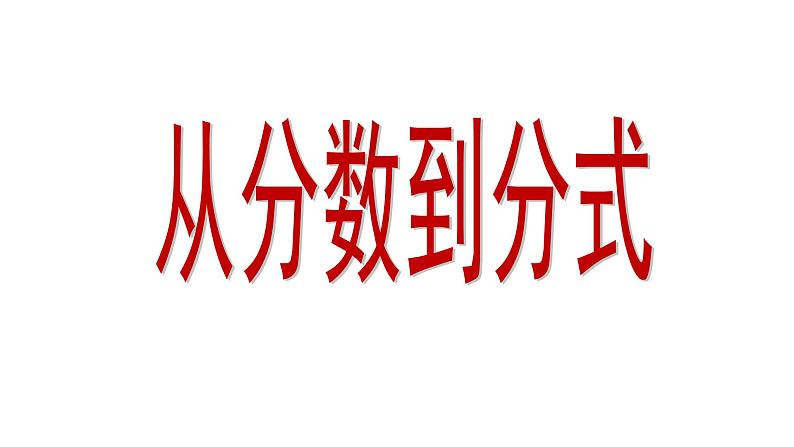 从分数到分式